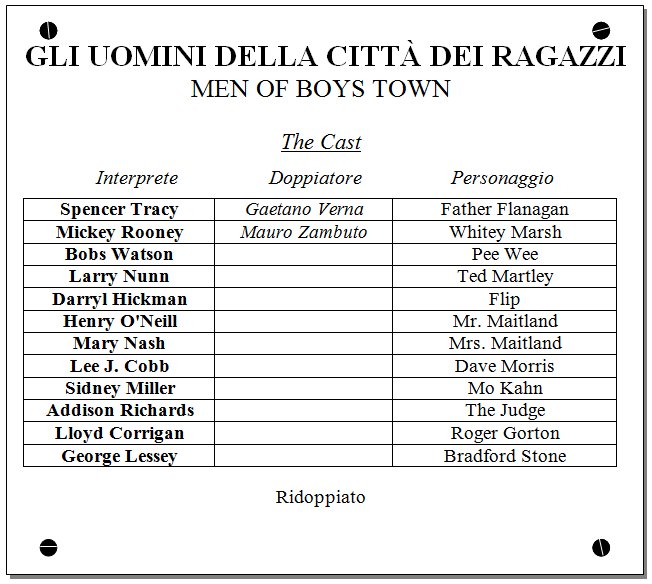 GLI UOMINI DELLA CITTÀ DEI RAGAZZI
MEN OF BOYS TOWN

The Cast

| Interprete | Doppiatore | Personaggio |
|---|---|---|
| Spencer Tracy | Gaetano Verna | Father Flanagan |
| Mickey Rooney | Mauro Zambuto | Whitey Marsh |
| Bobs Watson | | Pee Wee |
| Larry Nunn | | Ted Martley |
| Darryl Hickman | | Flip |
| Henry O'Neill | | Mr. Maitland |
| Mary Nash | | Mrs. Maitland |
| Lee J. Cobb | | Dave Morris |
| Sidney Miller | | Mo Kahn |
| Addison Richards | | The Judge |
| Lloyd Corrigan | | Roger Gorton |
| George Lessey | | Bradford Stone |

Ridoppiato